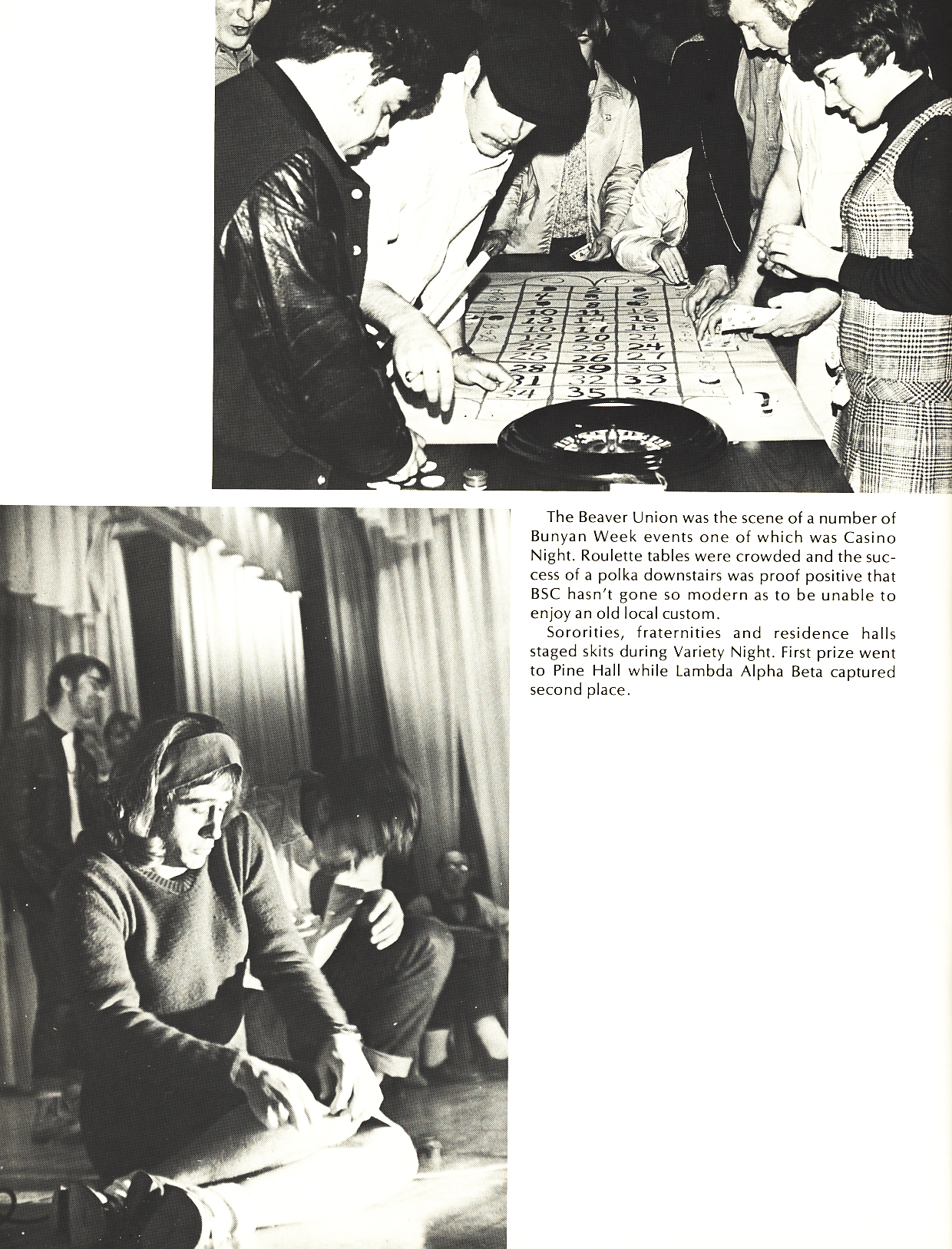 The Beaver Union was the scene of a number of Bunyan Week events one of which was Casino Night. Roulette tables were crowded and the success of a polka downstairs was proof positive that BSC hasn't gone so modern as to be unable to enjoy an old local custom.

Sororities, fraternities and residence halls staged skits during Variety Night. First prize went to Pine Hall while Lambda Alpha Beta captured second place.